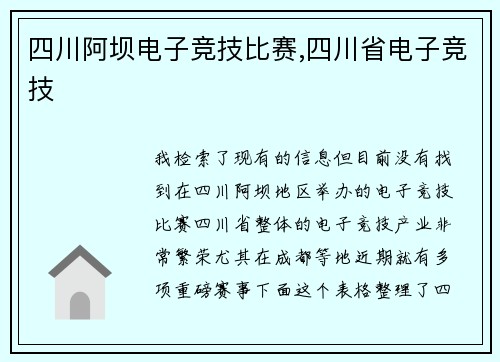 四川阿坝电子竞技比赛,四川省电子竞技

我检索了现有的信息但目前没有找到在四川阿坝地区举办的电子竞技比赛四川省整体的电子竞技产业非常繁荣尤其在成都等地近期就有多项重磅赛事下面这个表格整理了四